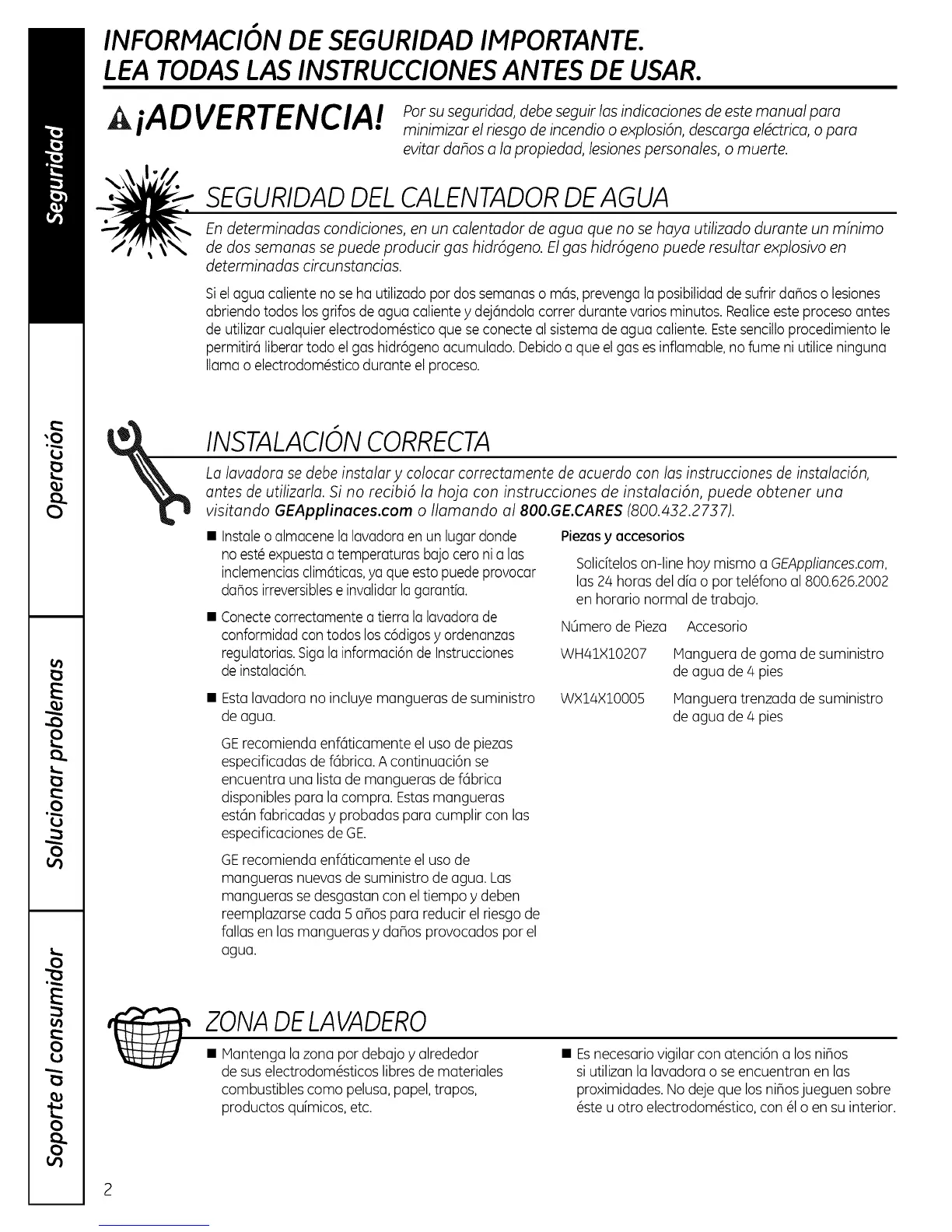 Seguridad

Operación

Solucionar problemas

Soporte al consumidor

INFORMACIÓN DE SEGURIDAD IMPORTANTE.
LEA TODAS LAS INSTRUCCIONES ANTES DE USAR.

¡ADVERTENCIA! Por su seguridad, debe seguir las indicaciones de este manual para minimizar el riesgo de incendio o explosión, descarga eléctrica, o para evitar daños a la propiedad, lesiones personales, o muerte.

SEGURIDAD DEL CALENTADOR DE AGUA

En determinadas condiciones, en un calentador de agua que no se haya utilizado durante un mínimo de dos semanas se puede producir gas hidrógeno. El gas hidrógeno puede resultar explosivo en determinadas circunstancias.

Si el agua caliente no se ha utilizado por dos semanas o más, prevenga la posibilidad de sufrir daños o lesiones abriendo todos los grifos de agua caliente y dejándola correr durante varios minutos. Realice este proceso antes de utilizar cualquier electrodoméstico que se conecte al sistema de agua caliente. Este sencillo procedimiento le permitirá liberar todo el gas hidrógeno acumulado. Debido a que el gas es inflamable, no fume ni utilice ninguna llama o electrodoméstico durante el proceso.

INSTALACIÓN CORRECTA

La lavadora se debe instalar y colocar correctamente de acuerdo con las instrucciones de instalación, antes de utilizarla. Si no recibió la hoja con instrucciones de instalación, puede obtener una visitando GEApplinaces.com o llamando al 800.GE.CARES (800.432.2737).

■ Instale o almacene la lavadora en un lugar donde no esté expuesta a temperaturas bajo cero ni a las inclemencias climáticas, ya que esto puede provocar daños irreversibles e invalidar la garantía.

■ Conecte correctamente a tierra la lavadora de conformidad con todos los códigos y ordenanzas regulatorias. Siga la información de Instrucciones de instalación.

■ Esta lavadora no incluye mangueras de suministro de agua.

GE recomienda enfáticamente el uso de piezas especificadas de fábrica. A continuación se encuentra una lista de mangueras de fábrica disponibles para la compra. Estas mangueras están fabricadas y probadas para cumplir con las especificaciones de GE.

GE recomienda enfáticamente el uso de mangueras nuevas de suministro de agua. Las mangueras se desgastan con el tiempo y deben reemplazarse cada 5 años para reducir el riesgo de fallas en las mangueras y daños provocados por el agua.

Piezas y accesorios

Solicítelos on-line hoy mismo a GEAppliances.com, las 24 horas del día o por teléfono al 800.626.2002 en horario normal de trabajo.

| Número de Pieza | Accesorio |
|---|---|
| WH41X10207 | Manguera de goma de suministro de agua de 4 pies |
| WX14X10005 | Manguera trenzada de suministro de agua de 4 pies |

ZONA DE LAVADERO

■ Mantenga la zona por debajo y alrededor de sus electrodomésticos libres de materiales combustibles como pelusa, papel, trapos, productos químicos, etc.

■ Es necesario vigilar con atención a los niños si utilizan la lavadora o se encuentran en las proximidades. No deje que los niños jueguen sobre éste u otro electrodoméstico, con él o en su interior.

2